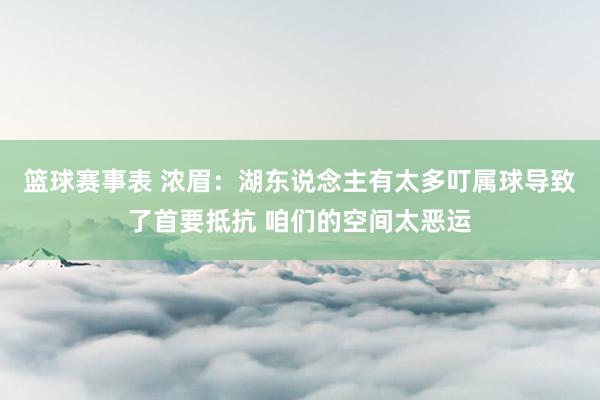 篮球赛事表 浓眉：湖东说念主有太多叮属球导致了首要抵抗 咱们的空间太恶运